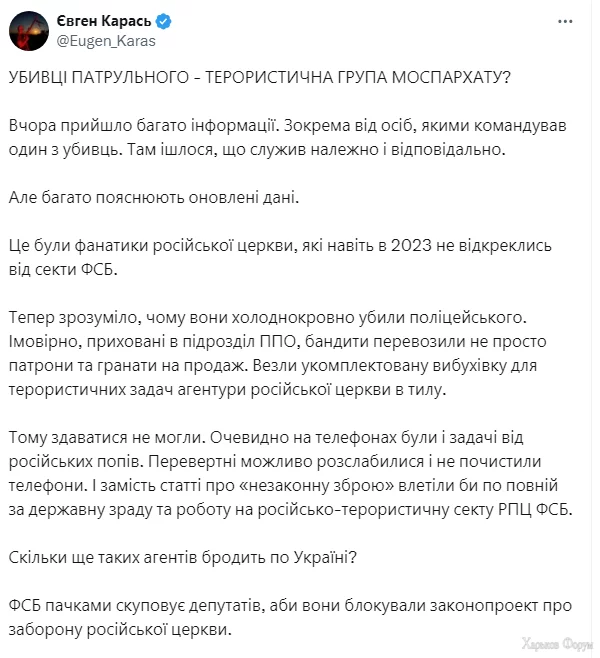 Євген Карась
@Eugen_Karas

УБИВЦІ ПАТРУЛЬНОГО - ТЕРОРИСТИЧНА ГРУПА МОСПАРХАТУ?

Вчора прийшло багато інформації. Зокрема від осіб, якими командував один з убивць. Там ішлося, що служив належно і відповідально.

Але багато пояснюють оновлені дані.

Це були фанатики російської церкви, які навіть в 2023 не відкреклись від секти ФСБ.

Тепер зрозуміло, чому вони холоднокровно убили поліцейського. Імовірно, приховані в підрозділ ППО, бандити перевозили не просто патрони та гранати на продаж. Везли укомплектовану вибухівку для терористичних задач агентури російської церкви в тилу.

Тому здаватися не могли. Очевидно на телефонах були і задачі від російських попів. Перевертні можливо розслабилися і не почистили телефони. І замість статті про «незаконну зброю» влетіли би по повній за державну зраду та роботу на російсько-терористичну секту РПЦ ФСБ.

Скільки ще таких агентів бродить по Україні?

ФСБ пачками скуповує депутатів, аби вони блокували законопроект про заборону російської церкви.

Харьков Форум